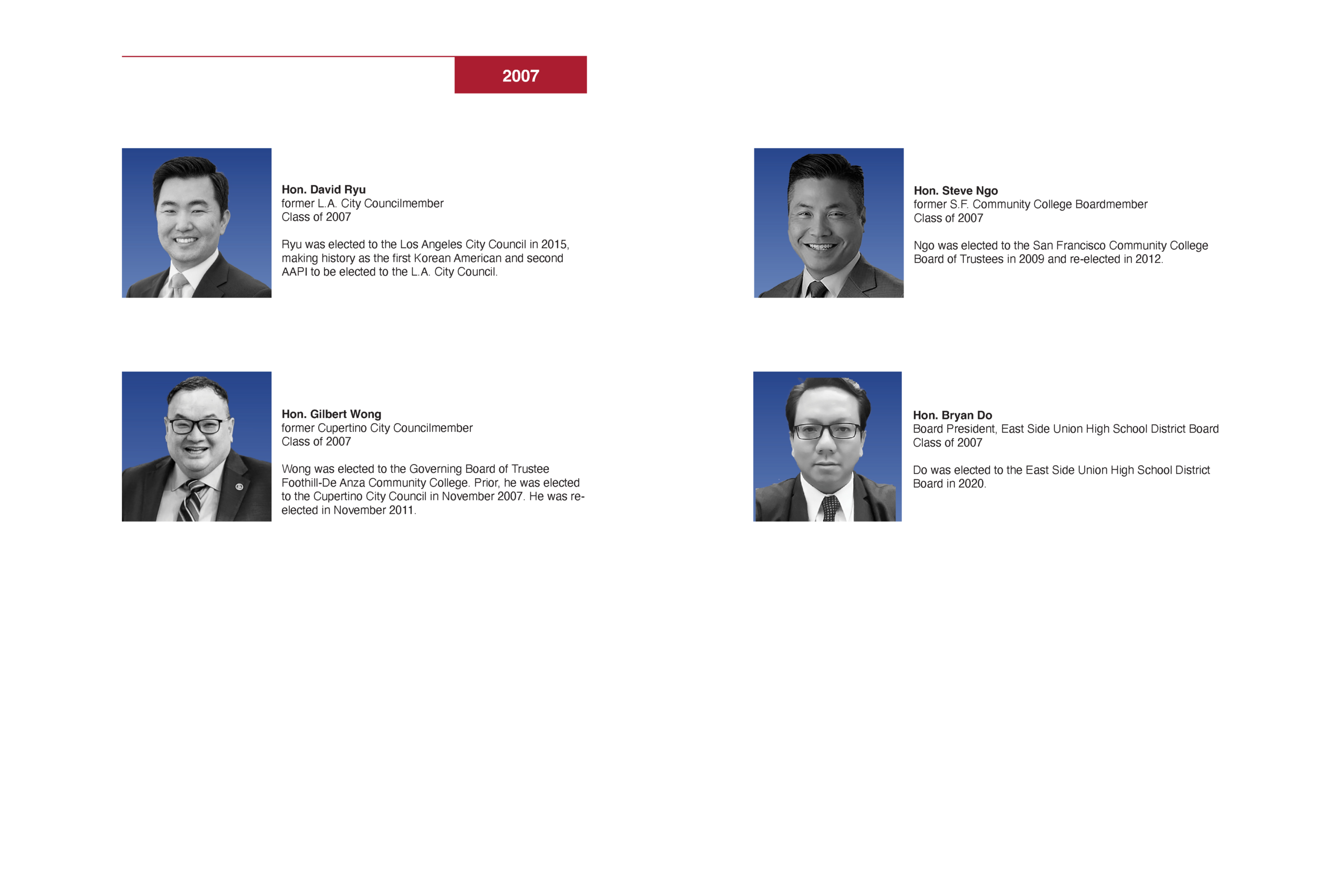 2007

Hon. David Ryu
former L.A. City Councilmember
Class of 2007

Ryu was elected to the Los Angeles City Council in 2015, making history as the first Korean American and second AAPI to be elected to the L.A. City Council.

Hon. Gilbert Wong
former Cupertino City Councilmember
Class of 2007

Wong was elected to the Governing Board of Trustee Foothill-De Anza Community College. Prior, he was elected to the Cupertino City Council in November 2007. He was re-elected in November 2011.

Hon. Steve Ngo
former S.F. Community College Boardmember
Class of 2007

Ngo was elected to the San Francisco Community College Board of Trustees in 2009 and re-elected in 2012.

Hon. Bryan Do
Board President, East Side Union High School District Board
Class of 2007

Do was elected to the East Side Union High School District Board in 2020.